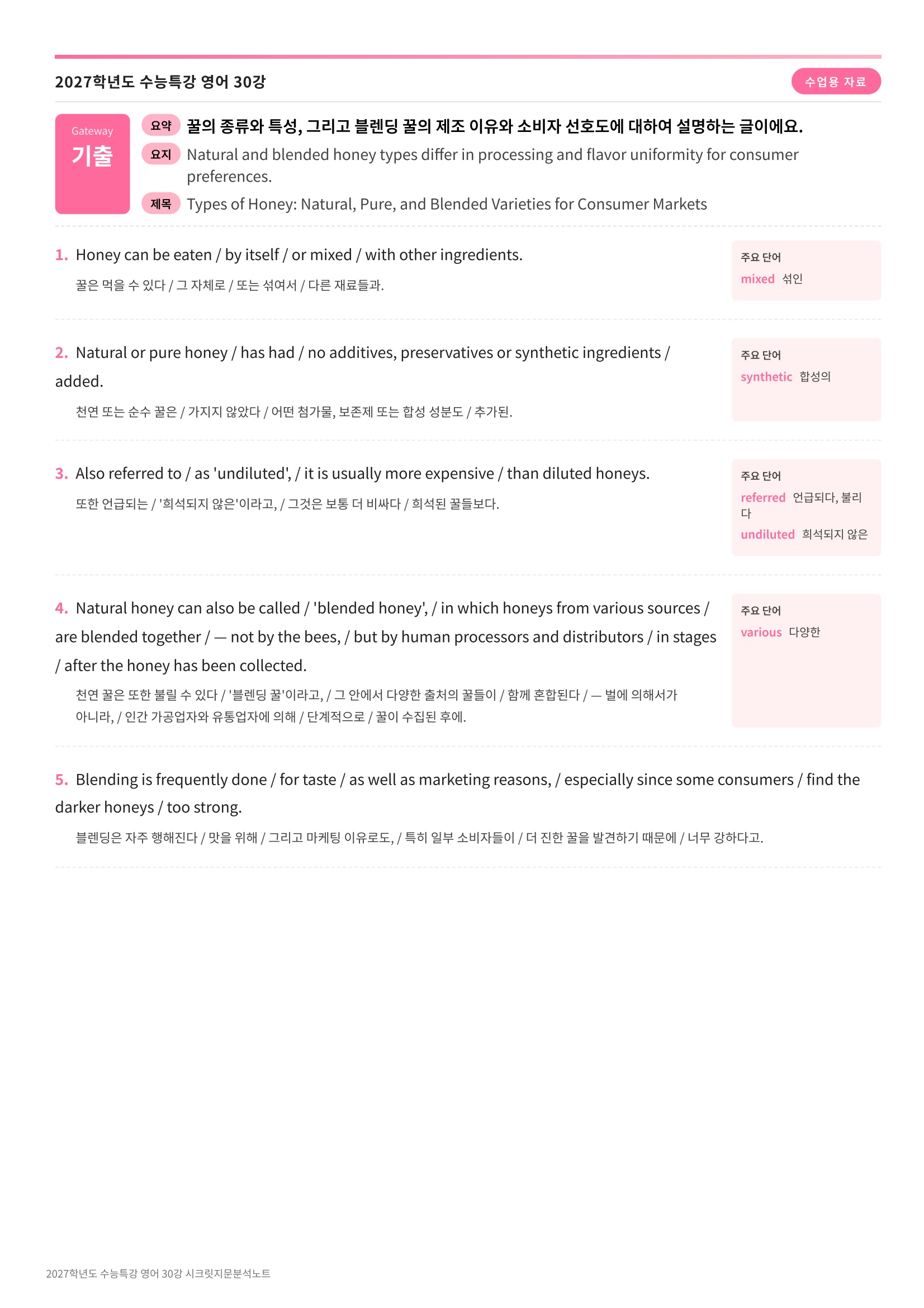 2027학년도 수능특강 영어 30강

수업용 자료

Gateway
기출

요약 꿀의 종류와 특성, 그리고 블렌딩 꿀의 제조 이유와 소비자 선호도에 대하여 설명하는 글이에요.

요지 Natural and blended honey types differ in processing and flavor uniformity for consumer preferences.

제목 Types of Honey: Natural, Pure, and Blended Varieties for Consumer Markets

1. Honey can be eaten / by itself / or mixed / with other ingredients.

꿀은 먹을 수 있다 / 그 자체로 / 또는 섞여서 / 다른 재료들과.

주요 단어
mixed 섞인

2. Natural or pure honey / has had / no additives, preservatives or synthetic ingredients / added.

천연 또는 순수 꿀은 / 가지지 않았다 / 어떤 첨가물, 보존제 또는 합성 성분도 / 추가된.

주요 단어
synthetic 합성의

3. Also referred to / as 'undiluted', / it is usually more expensive / than diluted honeys.

또한 언급되는 / '희석되지 않은'이라고, / 그것은 보통 더 비싸다 / 희석된 꿀들보다.

주요 단어
referred 언급되다, 불리다
undiluted 희석되지 않은

4. Natural honey can also be called / 'blended honey', / in which honeys from various sources / are blended together / — not by the bees, / but by human processors and distributors / in stages / after the honey has been collected.

천연 꿀은 또한 불릴 수 있다 / '블렌딩 꿀'이라고, / 그 안에서 다양한 출처의 꿀들이 / 함께 혼합된다 / — 벌에 의해서가 아니라, / 인간 가공업자와 유통업자에 의해 / 단계적으로 / 꿀이 수집된 후에.

주요 단어
various 다양한

5. Blending is frequently done / for taste / as well as marketing reasons, / especially since some consumers / find the darker honeys / too strong.

블렌딩은 자주 행해진다 / 맛을 위해 / 그리고 마케팅 이유로도, / 특히 일부 소비자들이 / 더 진한 꿀을 발견하기 때문에 / 너무 강하다고.

2027학년도 수능특강 영어 30강 시크릿지문분석노트